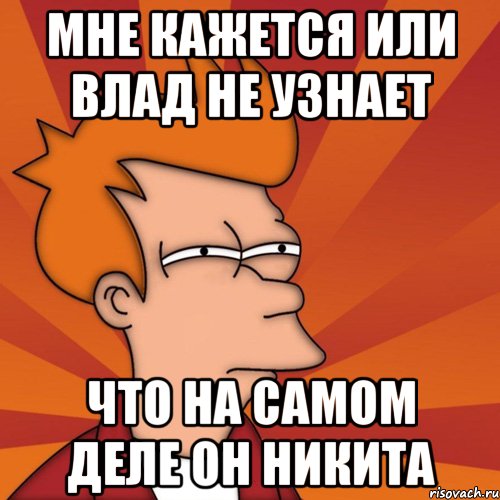 МНЕ КАЖЕТСЯ ИЛИ ВЛАД НЕ УЗНАЕТ

ЧТО НА САМОМ ДЕЛЕ ОН НИКИТА

risovach.ru